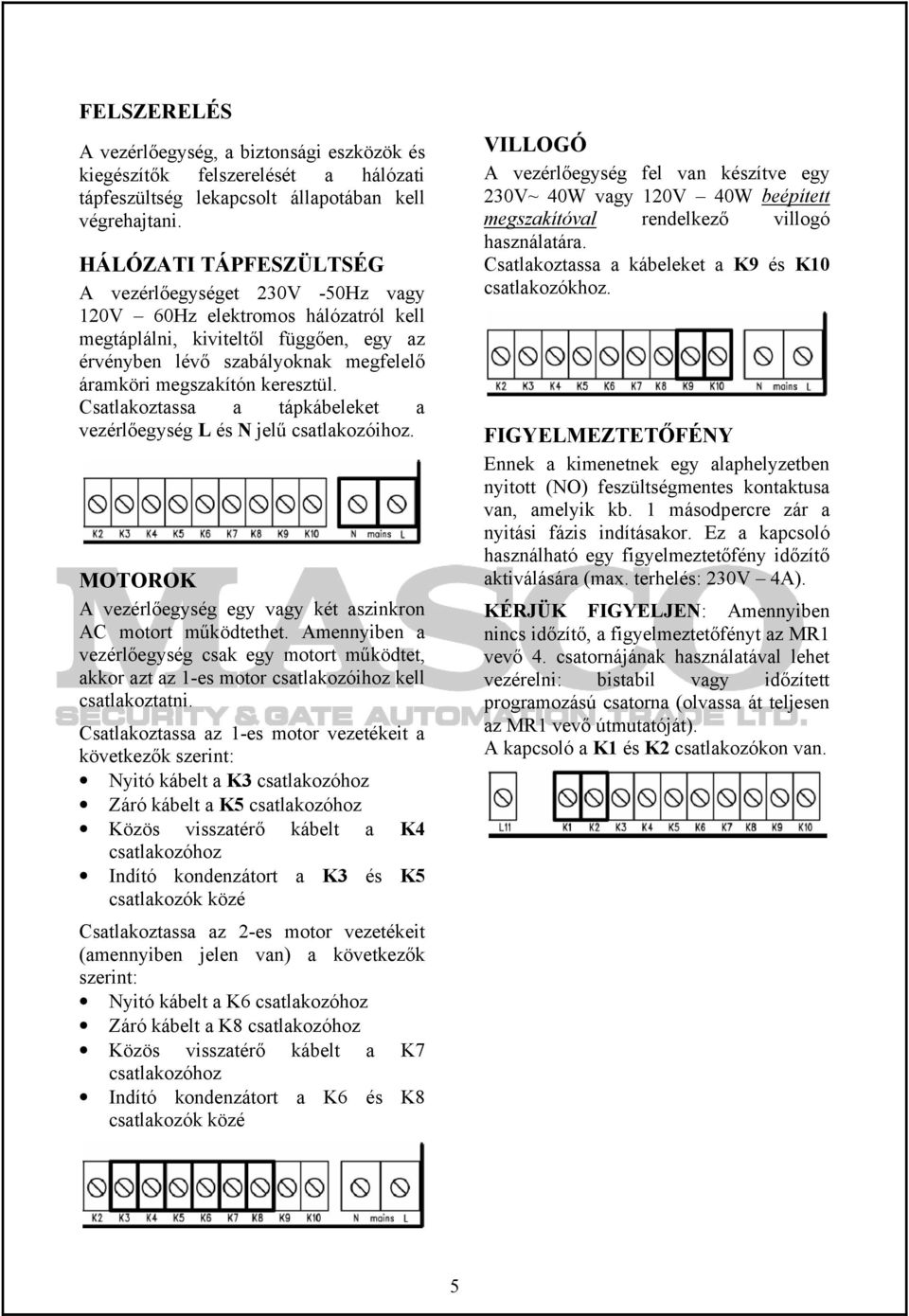 FELSZERELÉS

A vezérlőegység, a biztonsági eszközök és kiegészítők felszerelését a hálózati tápfeszültség lekapcsolt állapotában kell végrehajtani.

HÁLÓZATI TÁPFESZÜLTSÉG

A vezérlőegységet 230V -50Hz vagy 120V – 60Hz elektromos hálózatról kell megtáplálni, kiviteltől függően, egy az érvényben lévő szabályoknak megfelelő áramköri megszakítón keresztül. Csatlakoztassa a tápkábeleket a vezérlőegység L és N jelű csatlakozóihoz.

K2 K3 K4 K5 K6 K7 K8 K9 K10 N mains L

MOTOROK

A vezérlőegység egy vagy két aszinkron AC motort működtethet. Amennyiben a vezérlőegység csak egy motort működtet, akkor azt az 1-es motor csatlakozóihoz kell csatlakoztatni.

Csatlakoztassa az 1-es motor vezetékeit a következők szerint:

• Nyitó kábelt a K3 csatlakozóhoz
• Záró kábelt a K5 csatlakozóhoz
• Közös visszatérő kábelt a K4 csatlakozóhoz
• Indító kondenzátort a K3 és K5 csatlakozók közé

Csatlakoztassa az 2-es motor vezetékeit (amennyiben jelen van) a következők szerint:

• Nyitó kábelt a K6 csatlakozóhoz
• Záró kábelt a K8 csatlakozóhoz
• Közös visszatérő kábelt a K7 csatlakozóhoz
• Indító kondenzátort a K6 és K8 csatlakozók közé

K2 K3 K4 K5 K6 K7 K8 K9 K10 N mains L

VILLOGÓ

A vezérlőegység fel van készítve egy 230V~ 40W vagy 120V – 40W beépített megszakítóval rendelkező villogó használatára.
Csatlakoztassa a kábeleket a K9 és K10 csatlakozókhoz.

K2 K3 K4 K5 K6 K7 K8 K9 K10 N mains L

FIGYELMEZTETŐFÉNY

Ennek a kimenetnek egy alaphelyzetben nyitott (NO) feszültségmentes kontaktusa van, amelyik kb. 1 másodpercre zár a nyitási fázis indításakor. Ez a kapcsoló használható egy figyelmeztetőfény időzítő aktiválására (max. terhelés: 230V – 4A).

KÉRJÜK FIGYELJEN: Amennyiben nincs időzítő, a figyelmeztetőfényt az MR1 vevő 4. csatornájának használatával lehet vezérelni: bistabil vagy időzített programozású csatorna (olvassa át teljesen az MR1 vevő útmutatóját).
A kapcsoló a K1 és K2 csatlakozókon van.

L11 K1 K2 K3 K4 K5 K6 K7 K8 K9 K10

MASCO SECURITY & GATE AUTOMATION TRADE LTD.

5